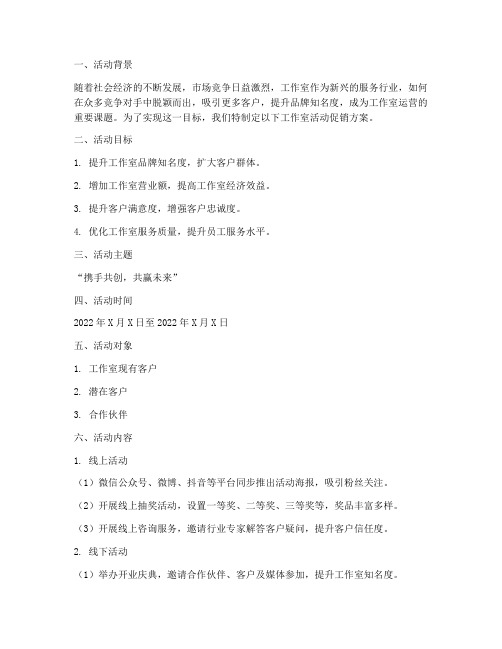 一、活动背景

随着社会经济的不断发展，市场竞争日益激烈，工作室作为新兴的服务行业，如何在众多竞争对手中脱颖而出，吸引更多客户，提升品牌知名度，成为工作室运营的重要课题。为了实现这一目标，我们特制定以下工作室活动促销方案。

二、活动目标

1. 提升工作室品牌知名度，扩大客户群体。

2. 增加工作室营业额，提高工作室经济效益。

3. 提升客户满意度，增强客户忠诚度。

4. 优化工作室服务质量，提升员工服务水平。

三、活动主题

“携手共创，共赢未来”

四、活动时间

2022 年 X 月 X 日至 2022 年 X 月 X 日

五、活动对象

1. 工作室现有客户

2. 潜在客户

3. 合作伙伴

六、活动内容

1. 线上活动

（1）微信公众号、微博、抖音等平台同步推出活动海报，吸引粉丝关注。

（2）开展线上抽奖活动，设置一等奖、二等奖、三等奖等，奖品丰富多样。

（3）开展线上咨询服务，邀请行业专家解答客户疑问，提升客户信任度。

2. 线下活动

（1）举办开业庆典，邀请合作伙伴、客户及媒体参加，提升工作室知名度。